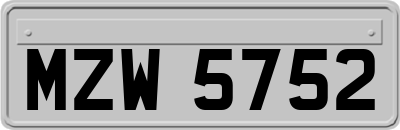 MZW 5752